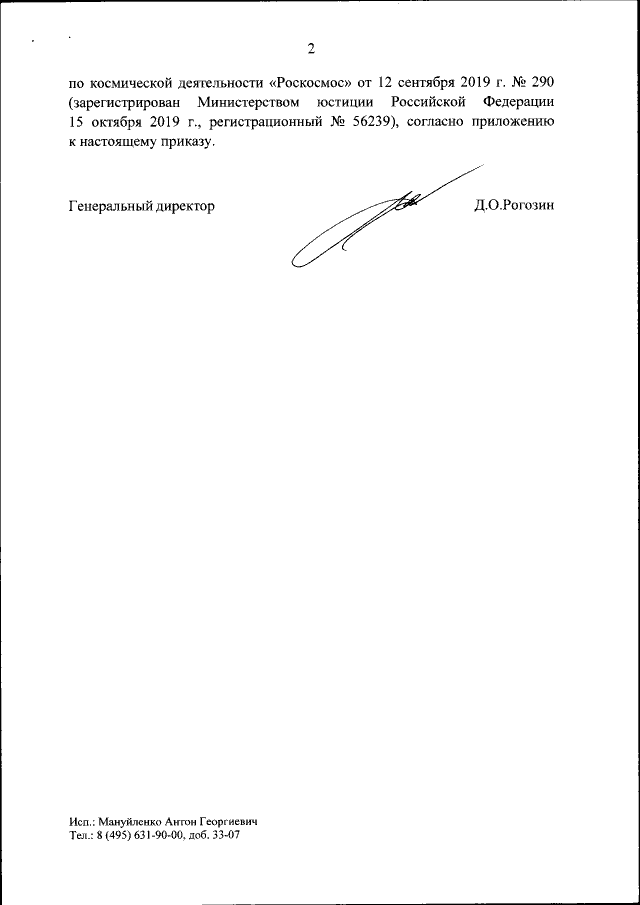 2

по космической деятельности «Роскосмос» от 12 сентября 2019 г. № 290 (зарегистрирован Министерством юстиции Российской Федерации 15 октября 2019 г., регистрационный № 56239), согласно приложению к настоящему приказу.

Генеральный директор

Д.О.Рогозин

Исп.: Мануйленко Антон Георгиевич
Тел.: 8 (495) 631-90-00, доб. 33-07